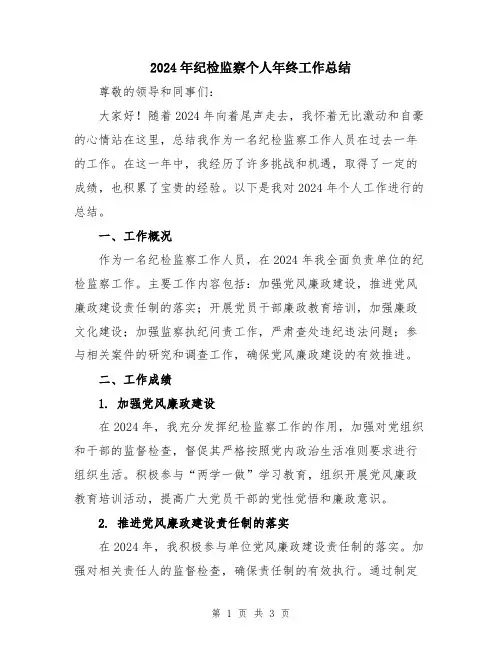 2024年纪检监察个人年终工作总结

尊敬的领导和同事们：

大家好！随着2024年向着尾声走去，我怀着无比激动和自豪的心情站在这里，总结我作为一名纪检监察工作人员在过去一年的工作。在这一年中，我经历了许多挑战和机遇，取得了一定的成绩，也积累了宝贵的经验。以下是我对2024年个人工作进行的总结。

一、工作概况

作为一名纪检监察工作人员，在2024年我全面负责单位的纪检监察工作。主要工作内容包括：加强党风廉政建设，推进党风廉政建设责任制的落实；开展党员干部廉政教育培训，加强廉政文化建设；加强监察执纪问责工作，严肃查处违纪违法问题；参与相关案件的研究和调查工作，确保党风廉政建设的有效推进。

二、工作成绩

1. 加强党风廉政建设

在2024年，我充分发挥纪检监察工作的作用，加强对党组织和干部的监督检查，督促其严格按照党内政治生活准则要求进行组织生活。积极参与“两学一做”学习教育，组织开展党风廉政教育培训活动，提高广大党员干部的党性觉悟和廉政意识。

2. 推进党风廉政建设责任制的落实

在2024年，我积极参与单位党风廉政建设责任制的落实。加强对相关责任人的监督检查，确保责任制的有效执行。通过制定

第 1 页 共 3 页